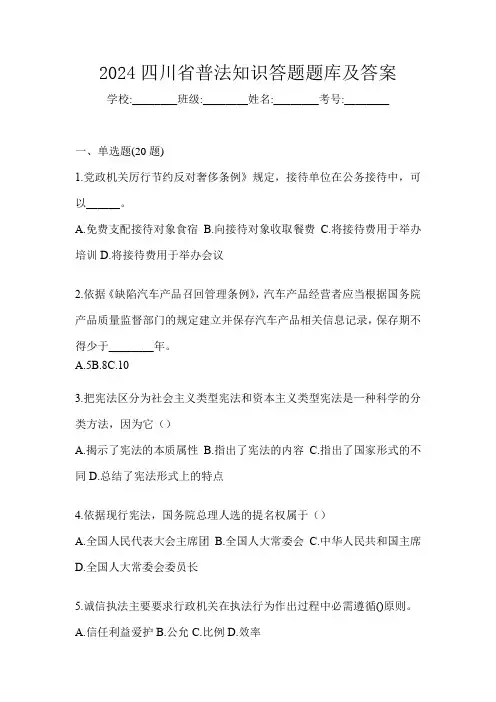 2024 四川省普法知识答题题库及答案

学校:________班级:________姓名:________考号:________

一、单选题(20 题)

1.党政机关厉行节约反对奢侈条例》规定，接待单位在公务接待中，可以______。

A.免费支配接待对象食宿 B.向接待对象收取餐费 C.将接待费用于举办培训 D.将接待费用于举办会议

2.依据《缺陷汽车产品召回管理条例》，汽车产品经营者应当根据国务院产品质量监督部门的规定建立并保存汽车产品相关信息记录，保存期不得少于________年。

A.5B.8C.10

3.把宪法区分为社会主义类型宪法和资本主义类型宪法是一种科学的分类方法，因为它（）

A.揭示了宪法的本质属性 B.指出了宪法的内容 C.指出了国家形式的不同 D.总结了宪法形式上的特点

4.依据现行宪法，国务院总理人选的提名权属于（）

A.全国人民代表大会主席团 B.全国人大常委会 C.中华人民共和国主席 D.全国人大常委会委员长

5.诚信执法主要要求行政机关在执法行为作出过程中必需遵循()原则。

A.信任利益爱护 B.公允 C.比例 D.效率